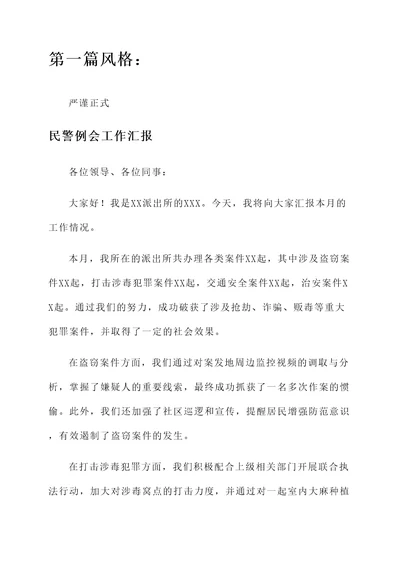 第一篇风格：

严谨正式

民警例会工作汇报

各位领导、各位同事：

大家好！我是XX派出所的XXX。今天，我将向大家汇报本月的工作情况。

本月，我所在的派出所共办理各类案件XX起，其中涉及盗窃案件XX起，打击涉毒犯罪案件XX起，交通安全案件XX起，治安案件XX起。通过我们的努力，成功破获了涉及抢劫、诈骗、贩毒等重大犯罪案件，并取得了一定的社会效果。

在盗窃案件方面，我们通过对案发地周边监控视频的调取与分析，掌握了嫌疑人的重要线索，最终成功抓获了一名多次作案的惯偷。此外，我们还加强了社区巡逻和宣传，提醒居民增强防范意识，有效遏制了盗窃案件的发生。

在打击涉毒犯罪方面，我们积极配合上级相关部门开展联合执法行动，加大对涉毒窝点的打击力度，并通过对一起室内大麻种植